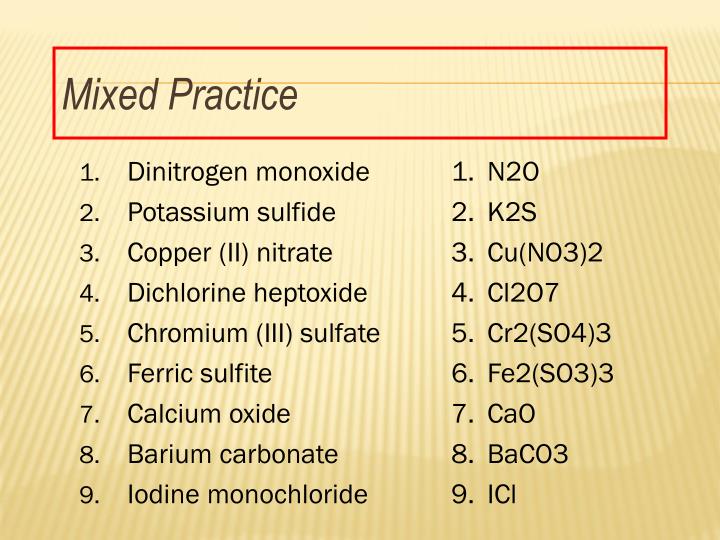 Mixed Practice

1. Dinitrogen monoxide
2. Potassium sulfide
3. Copper (II) nitrate
4. Dichlorine heptoxide
5. Chromium (III) sulfate
6. Ferric sulfite
7. Calcium oxide
8. Barium carbonate
9. Iodine monochloride

1. N2O
2. K2S
3. Cu(NO3)2
4. Cl2O7
5. Cr2(SO4)3
6. Fe2(SO3)3
7. CaO
8. BaCO3
9. ICl